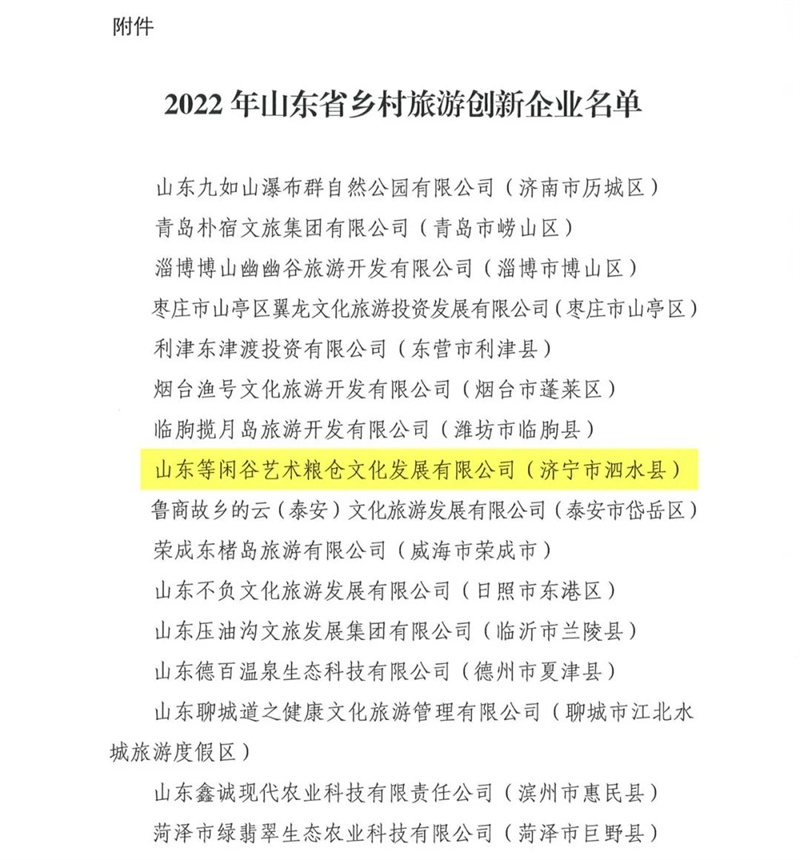 附件

2022 年山东省乡村旅游创新企业名单

山东九如山瀑布群自然公园有限公司（济南市历城区）

青岛朴宿文旅集团有限公司（青岛市崂山区）

淄博博山幽幽谷旅游开发有限公司（淄博市博山区）

枣庄市山亭区翼龙文化旅游投资发展有限公司（枣庄市山亭区）

利津东津渡投资有限公司（东营市利津县）

烟台渔号文化旅游开发有限公司（烟台市蓬莱区）

临朐揽月岛旅游开发有限公司（潍坊市临朐县）

山东等闲谷艺术粮仓文化发展有限公司（济宁市泗水县）

鲁商故乡的云（泰安）文化旅游发展有限公司（泰安市岱岳区）

荣成东楮岛旅游有限公司（威海市荣成市）

山东不负文化旅游发展有限公司（日照市东港区）

山东压油沟文旅发展集团有限公司（临沂市兰陵县）

山东德百温泉生态科技有限公司（德州市夏津县）

山东聊城道之健康文化旅游管理有限公司（聊城市江北水城旅游度假区）

山东鑫诚现代农业科技有限责任公司（滨州市惠民县）

菏泽市绿翡翠生态农业科技有限公司（菏泽市巨野县）